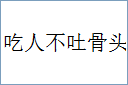 吃人不吐骨头